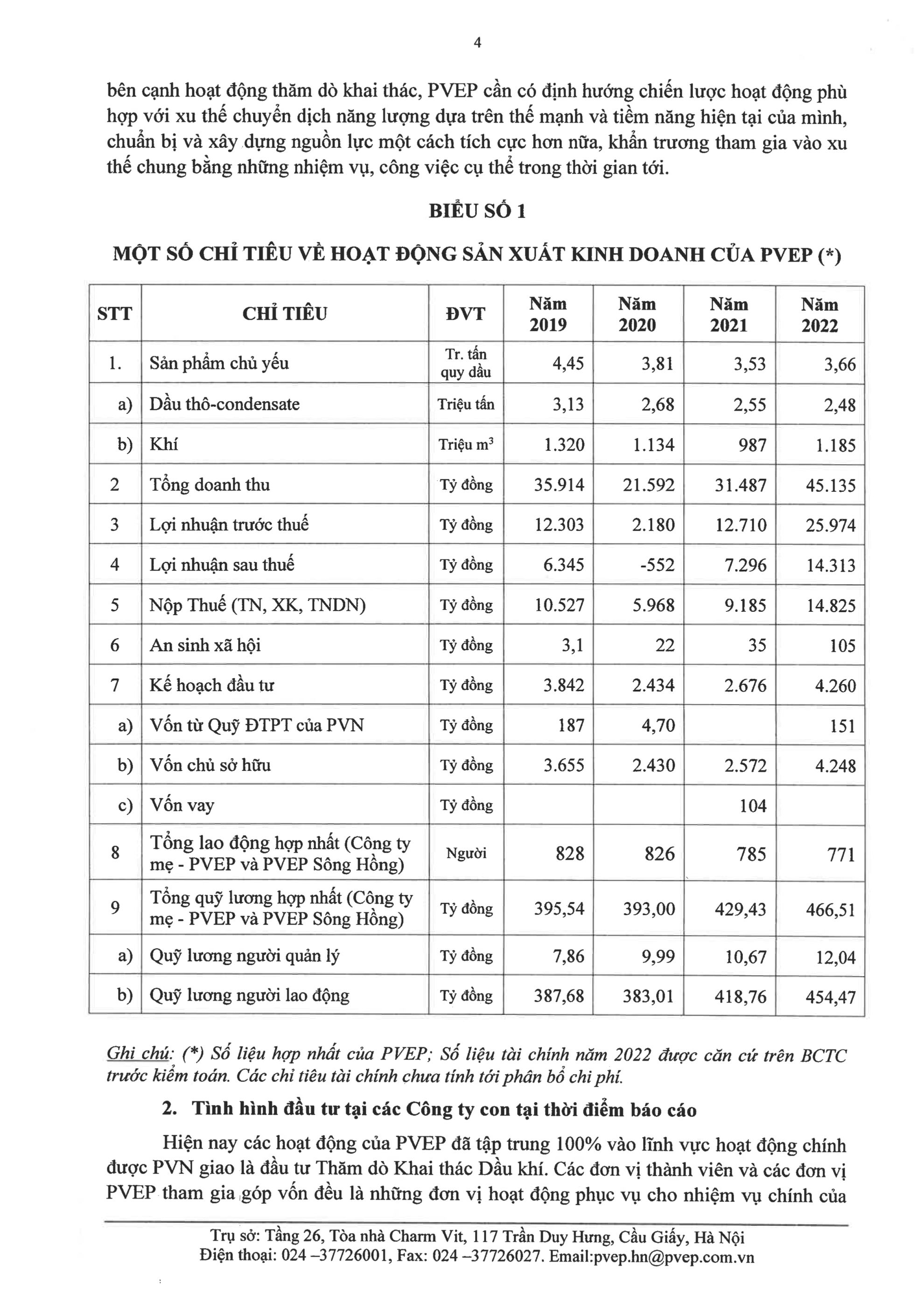 4

bên cạnh hoạt động thăm dò khai thác, PVEP cần có định hướng chiến lược hoạt động phù hợp với xu thế chuyển dịch năng lượng dựa trên thế mạnh và tiềm năng hiện tại của mình, chuẩn bị và xây dựng nguồn lực một cách tích cực hơn nữa, khẩn trương tham gia vào xu thế chung bằng những nhiệm vụ, công việc cụ thể trong thời gian tới.

BIỂU SỐ 1

MỘT SỐ CHỈ TIÊU VỀ HOẠT ĐỘNG SẢN XUẤT KINH DOANH CỦA PVEP (*)

| STT | CHỈ TIÊU | ĐVT | Năm 2019 | Năm 2020 | Năm 2021 | Năm 2022 |
|---|---|---|---|---|---|---|
| 1. | Sản phẩm chủ yếu | Tr. tấn quy dầu | 4,45 | 3,81 | 3,53 | 3,66 |
| a) | Dầu thô-condensate | Triệu tấn | 3,13 | 2,68 | 2,55 | 2,48 |
| b) | Khí | Triệu $m^3$ | 1.320 | 1.134 | 987 | 1.185 |
| 2 | Tổng doanh thu | Tỷ đồng | 35.914 | 21.592 | 31.487 | 45.135 |
| 3 | Lợi nhuận trước thuế | Tỷ đồng | 12.303 | 2.180 | 12.710 | 25.974 |
| 4 | Lợi nhuận sau thuế | Tỷ đồng | 6.345 | -552 | 7.296 | 14.313 |
| 5 | Nộp Thuế (TN, XK, TNDN) | Tỷ đồng | 10.527 | 5.968 | 9.185 | 14.825 |
| 6 | An sinh xã hội | Tỷ đồng | 3,1 | 22 | 35 | 105 |
| 7 | Kế hoạch đầu tư | Tỷ đồng | 3.842 | 2.434 | 2.676 | 4.260 |
| a) | Vốn từ Quỹ ĐTPT của PVN | Tỷ đồng | 187 | 4,70 | | 151 |
| b) | Vốn chủ sở hữu | Tỷ đồng | 3.655 | 2.430 | 2.572 | 4.248 |
| c) | Vốn vay | Tỷ đồng | | | 104 | |
| 8 | Tổng lao động hợp nhất (Công ty mẹ - PVEP và PVEP Sông Hồng) | Người | 828 | 826 | 785 | 771 |
| 9 | Tổng quỹ lương hợp nhất (Công ty mẹ - PVEP và PVEP Sông Hồng) | Tỷ đồng | 395,54 | 393,00 | 429,43 | 466,51 |
| a) | Quỹ lương người quản lý | Tỷ đồng | 7,86 | 9,99 | 10,67 | 12,04 |
| b) | Quỹ lương người lao động | Tỷ đồng | 387,68 | 383,01 | 418,76 | 454,47 |

Ghi chú: (*) Số liệu hợp nhất của PVEP; Số liệu tài chính năm 2022 được căn cứ trên BCTC trước kiểm toán. Các chỉ tiêu tài chính chưa tính tới phân bổ chi phí.

2. Tình hình đầu tư tại các Công ty con tại thời điểm báo cáo

Hiện nay các hoạt động của PVEP đã tập trung 100% vào lĩnh vực hoạt động chính được PVN giao là đầu tư Thăm dò Khai thác Dầu khí. Các đơn vị thành viên và các đơn vị PVEP tham gia góp vốn đều là những đơn vị hoạt động phục vụ cho nhiệm vụ chính của

Trụ sở: Tầng 26, Tòa nhà Charm Vit, 117 Trần Duy Hưng, Cầu Giấy, Hà Nội
Điện thoại: 024 –37726001, Fax: 024 –37726027. Email:pvep.hn@pvep.com.vn